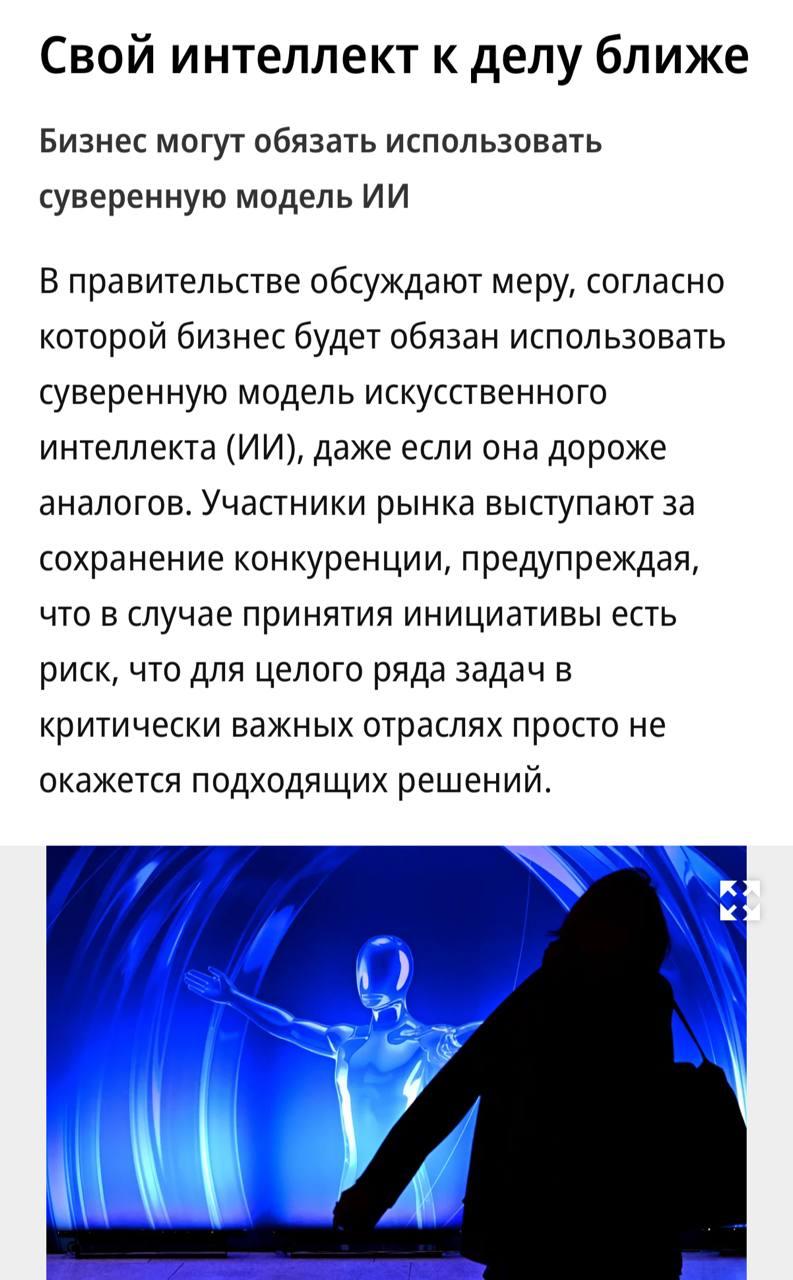 Свой интеллект к делу ближе

Бизнес могут обязать использовать суверенную модель ИИ

В правительстве обсуждают меру, согласно которой бизнес будет обязан использовать суверенную модель искусственного интеллекта (ИИ), даже если она дороже аналогов. Участники рынка выступают за сохранение конкуренции, предупреждая, что в случае принятия инициативы есть риск, что для целого ряда задач в критически важных отраслях просто не окажется подходящих решений.